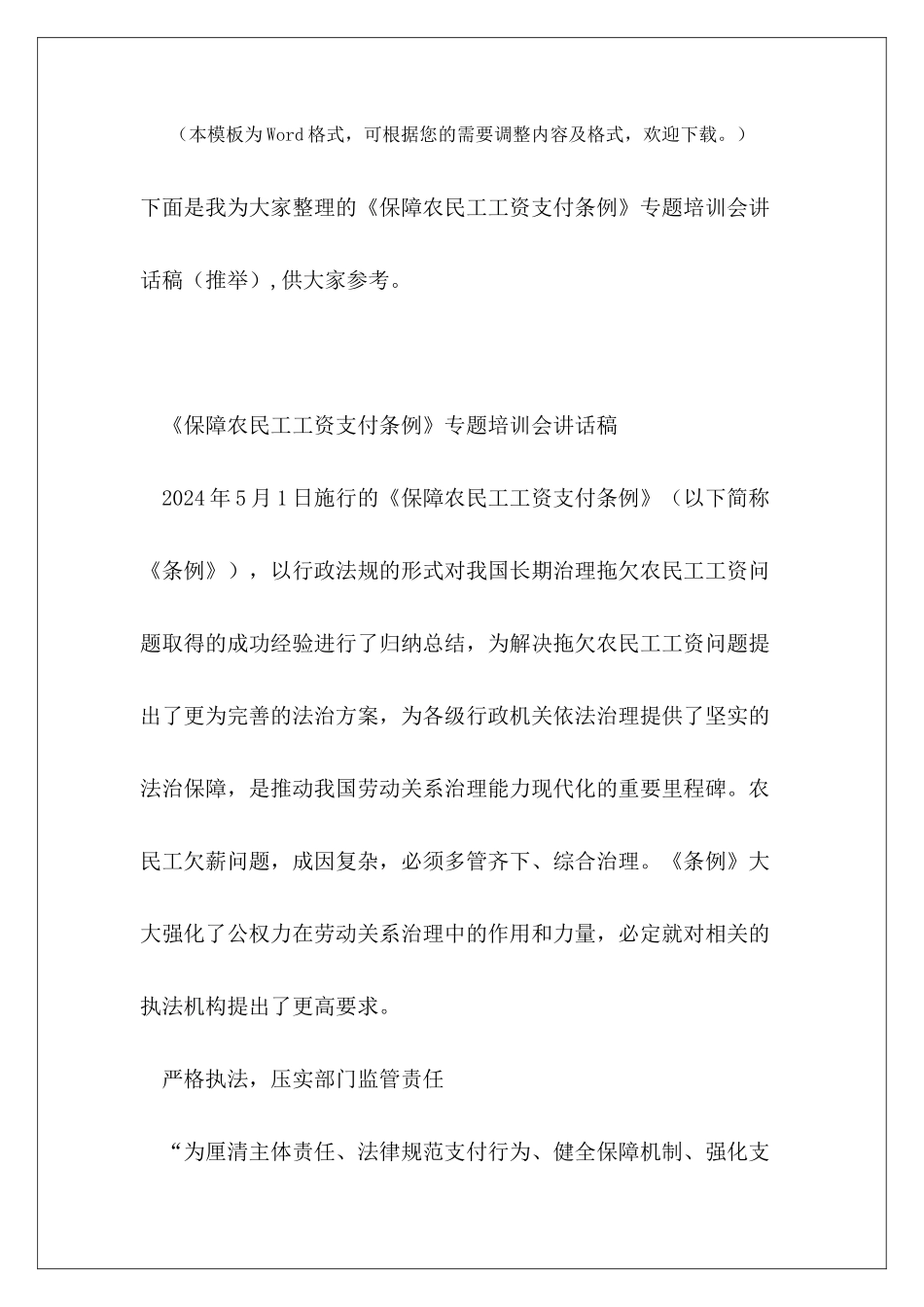 （本模板为Word格式，可根据您的需要调整内容及格式，欢迎下载。）

下面是我为大家整理的《保障农民工工资支付条例》专题培训会讲话稿（推举）,供大家参考。

《保障农民工工资支付条例》专题培训会讲话稿

2024年5月1日施行的《保障农民工工资支付条例》（以下简称《条例》），以行政法规的形式对我国长期治理拖欠农民工工资问题取得的成功经验进行了归纳总结，为解决拖欠农民工工资问题提出了更为完善的法治方案，为各级行政机关依法治理提供了坚实的法治保障，是推动我国劳动关系治理能力现代化的重要里程碑。农民工欠薪问题，成因复杂，必须多管齐下、综合治理。《条例》大大强化了公权力在劳动关系治理中的作用和力量，必定就对相关的执法机构提出了更高要求。

严格执法，压实部门监管责任

“为厘清主体责任、法律规范支付行为、健全保障机制、强化支